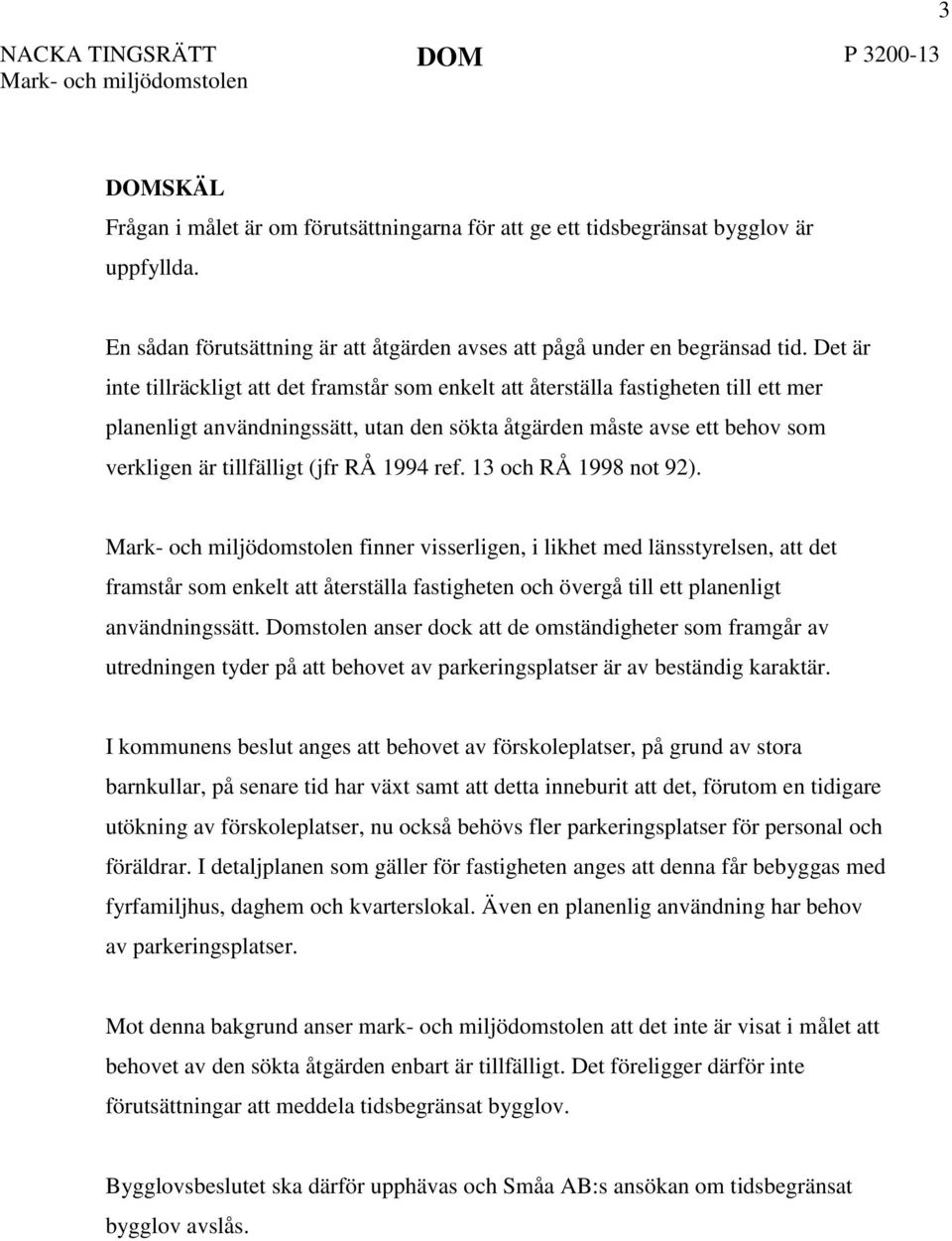 3

NACKA TINGSRÄTT
Mark- och miljödomstolen

DOM

P 3200-13

DOMSKÄL
Frågan i målet är om förutsättningarna för att ge ett tidsbegränsat bygglov är uppfyllda.

En sådan förutsättning är att åtgärden avses att pågå under en begränsad tid. Det är inte tillräckligt att det framstår som enkelt att återställa fastigheten till ett mer planenligt användningssätt, utan den sökta åtgärden måste avse ett behov som verkligen är tillfälligt (jfr RÅ 1994 ref. 13 och RÅ 1998 not 92).

Mark- och miljödomstolen finner visserligen, i likhet med länsstyrelsen, att det framstår som enkelt att återställa fastigheten och övergå till ett planenligt användningssätt. Domstolen anser dock att de omständigheter som framgår av utredningen tyder på att behovet av parkeringsplatser är av beständig karaktär.

I kommunens beslut anges att behovet av förskoleplatser, på grund av stora barnkullar, på senare tid har växt samt att detta inneburit att det, förutom en tidigare utökning av förskoleplatser, nu också behövs fler parkeringsplatser för personal och föräldrar. I detaljplanen som gäller för fastigheten anges att denna får bebyggas med fyrfamiljhus, daghem och kvarterslokal. Även en planenlig användning har behov av parkeringsplatser.

Mot denna bakgrund anser mark- och miljödomstolen att det inte är visat i målet att behovet av den sökta åtgärden enbart är tillfälligt. Det föreligger därför inte förutsättningar att meddela tidsbegränsat bygglov.

Bygglovsbeslutet ska därför upphävas och Småa AB:s ansökan om tidsbegränsat bygglov avslås.